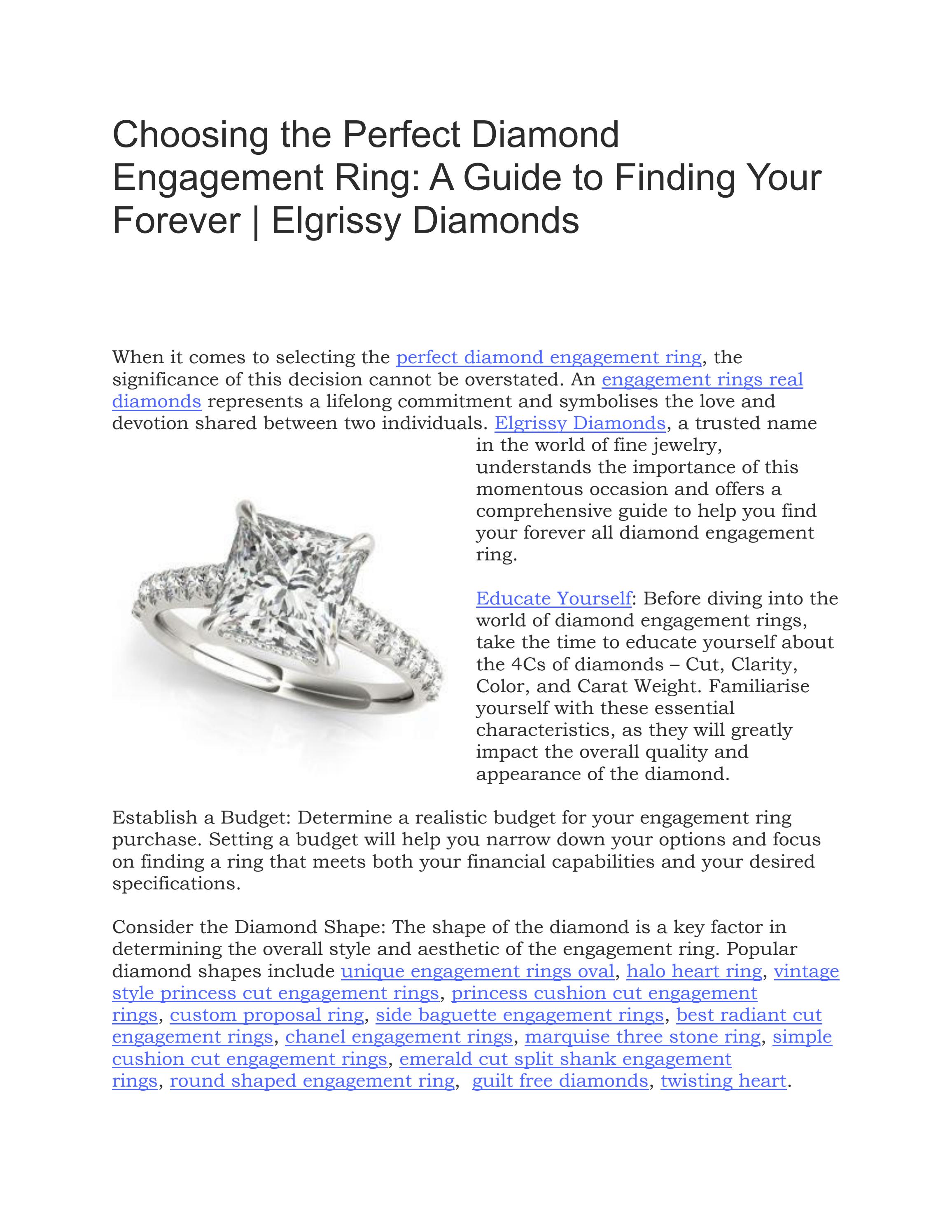 Choosing the Perfect Diamond Engagement Ring: A Guide to Finding Your Forever | Elgrissy Diamonds

When it comes to selecting the perfect diamond engagement ring, the significance of this decision cannot be overstated. An engagement rings real diamonds represents a lifelong commitment and symbolises the love and devotion shared between two individuals. Elgrissy Diamonds, a trusted name in the world of fine jewelry, understands the importance of this momentous occasion and offers a comprehensive guide to help you find your forever all diamond engagement ring.

Educate Yourself: Before diving into the world of diamond engagement rings, take the time to educate yourself about the 4Cs of diamonds – Cut, Clarity, Color, and Carat Weight. Familiarise yourself with these essential characteristics, as they will greatly impact the overall quality and appearance of the diamond.

Establish a Budget: Determine a realistic budget for your engagement ring purchase. Setting a budget will help you narrow down your options and focus on finding a ring that meets both your financial capabilities and your desired specifications.

Consider the Diamond Shape: The shape of the diamond is a key factor in determining the overall style and aesthetic of the engagement ring. Popular diamond shapes include unique engagement rings oval, halo heart ring, vintage style princess cut engagement rings, princess cushion cut engagement rings, custom proposal ring, side baguette engagement rings, best radiant cut engagement rings, chanel engagement rings, marquise three stone ring, simple cushion cut engagement rings, emerald cut split shank engagement rings, round shaped engagement ring, guilt free diamonds, twisting heart.